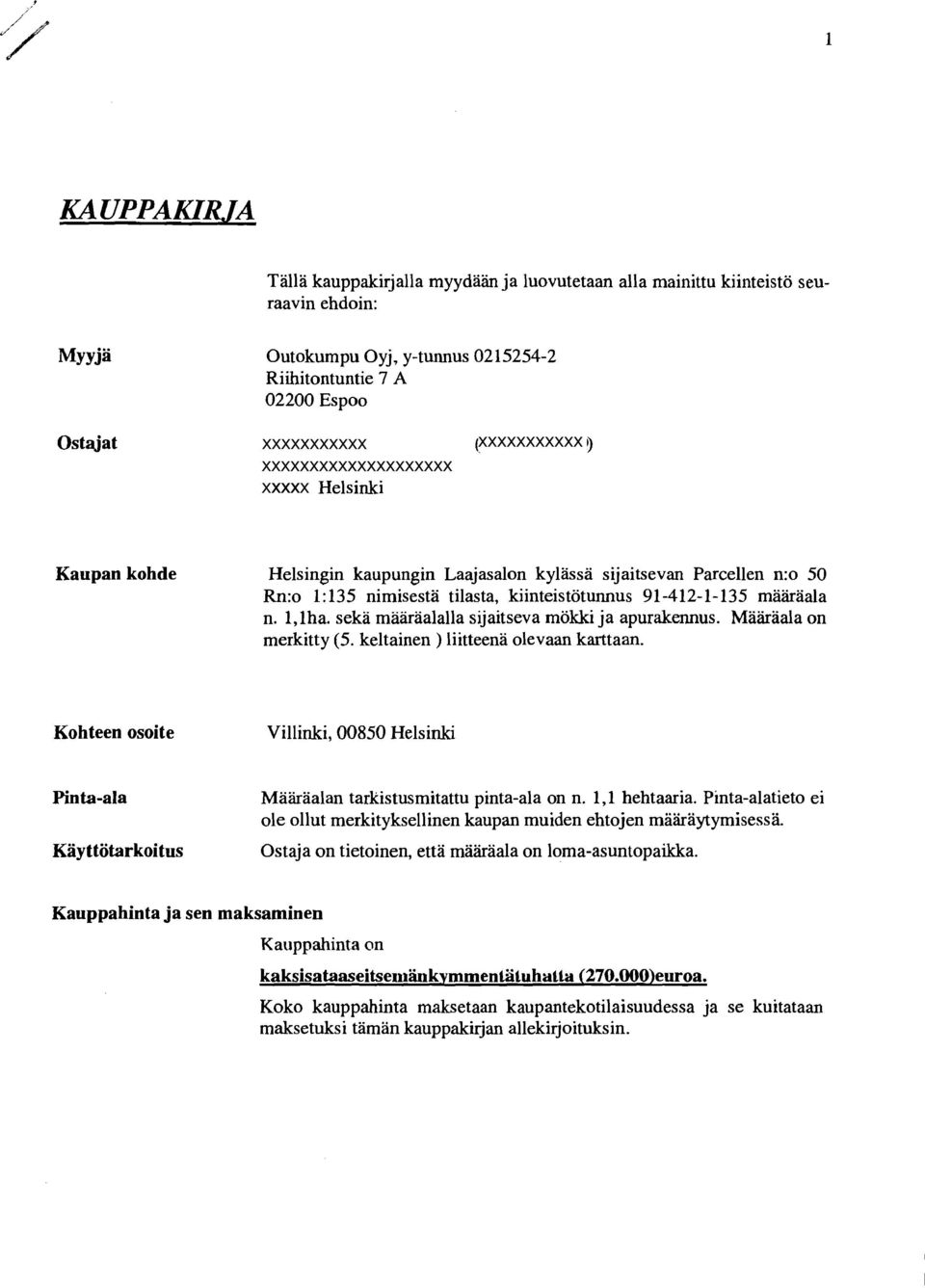 1

KAUPPAKIRJA

Tällä kauppakirjalla myydään ja luovutetaan alla mainittu kiinteistö seuraavin ehdoin:

Myyjä

Outokumpu Oyj, y-tunnus 0215254-2
Riihitontuntie 7 A
02200 Espoo

Ostajat

xxxxxxxxxxx (xxxxxxxxxxx)
xxxxxxxxxxxxxxxxxxxx
xxxxx Helsinki

Kaupan kohde

Helsingin kaupungin Laajasalon kylässä sijaitsevan Parcellen n:o 50 Rn:o 1:135 nimisestä tilasta, kiinteistötunnus 91-412-1-135 määräala n. 1,1ha. sekä määräalalla sijaitseva mökki ja apurakennus. Määräala on merkitty (5. keltainen ) liitteenä olevaan karttaan.

Kohteen osoite

Villinki, 00850 Helsinki

Pinta-ala

Määräalan tarkistusmitattu pinta-ala on n. 1,1 hehtaaria. Pinta-alatieto ei ole ollut merkityksellinen kaupan muiden ehtojen määräytymisessä.

Käyttötarkoitus

Ostaja on tietoinen, että määräala on loma-asuntopaikka.

Kauppahinta ja sen maksaminen

Kauppahinta on

kaksisataaseitsemänkymmentätuhatta (270.000)euroa.

Koko kauppahinta maksetaan kaupantekotilaisuudessa ja se kuitataan maksetuksi tämän kauppakirjan allekirjoituksin.